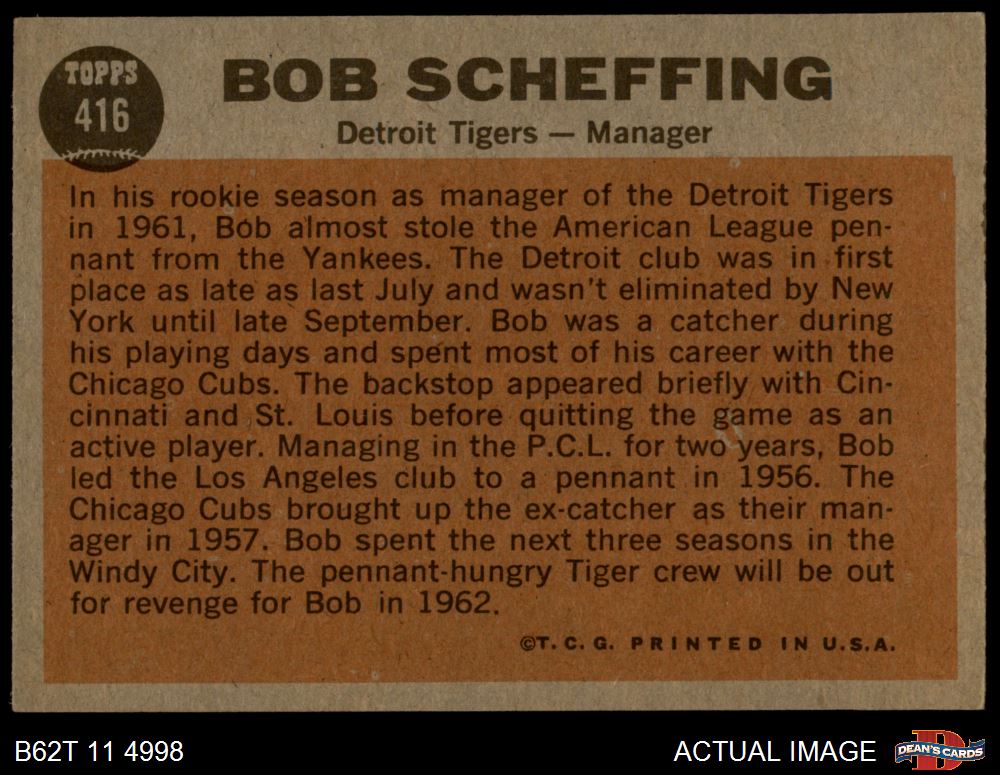 TOPPS
416

BOB SCHEFFING

Detroit Tigers — Manager

In his rookie season as manager of the Detroit Tigers in 1961, Bob almost stole the American League pennant from the Yankees. The Detroit club was in first place as late as last July and wasn't eliminated by New York until late September. Bob was a catcher during his playing days and spent most of his career with the Chicago Cubs. The backstop appeared briefly with Cincinnati and St. Louis before quitting the game as an active player. Managing in the P.C.L. for two years, Bob led the Los Angeles club to a pennant in 1956. The Chicago Cubs brought up the ex-catcher as their manager in 1957. Bob spent the next three seasons in the Windy City. The pennant-hungry Tiger crew will be out for revenge for Bob in 1962.

©T. C. G. PRINTED IN U.S.A.

B62T 11 4998

ACTUAL IMAGE

DEAN'S CARDS